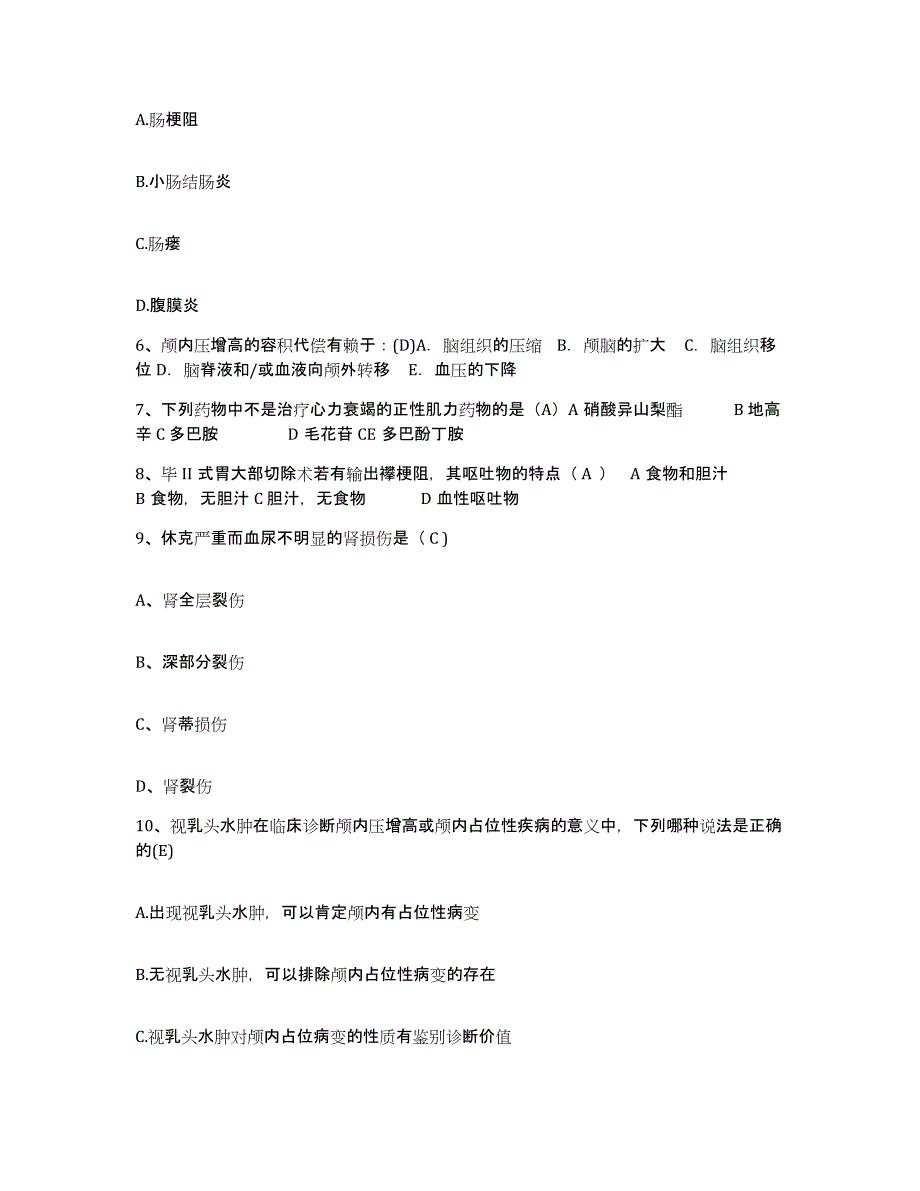 A.肠梗阻

B.小肠结肠炎

C.肠瘘

D.腹膜炎

6、颅内压增高的容积代偿有赖于：(D)A. 脑组织的压缩 B. 颅脑的扩大 C. 脑组织移位 D. 脑脊液和/或血液向颅外转移 E. 血压的下降

7、下列药物中不是治疗心力衰竭的正性肌力药物的是（A）A 硝酸异山梨酯 B 地高辛 C 多巴胺 D 毛花苷 CE 多巴酚丁胺

8、毕 II 式胃大部切除术若有输出襻梗阻，其呕吐物的特点（ A ） A 食物和胆汁 B 食物，无胆汁 C 胆汁，无食物 D 血性呕吐物

9、休克严重而血尿不明显的肾损伤是（ C ）

A、肾全层裂伤

B、深部分裂伤

C、肾蒂损伤

D、肾裂伤

10、视乳头水肿在临床诊断颅内压增高或颅内占位性疾病的意义中，下列哪种说法是正确的(E)

A.出现视乳头水肿，可以肯定颅内有占位性病变

B.无视乳头水肿，可以排除颅内占位性病变的存在

C.视乳头水肿对颅内占位病变的性质有鉴别诊断价值